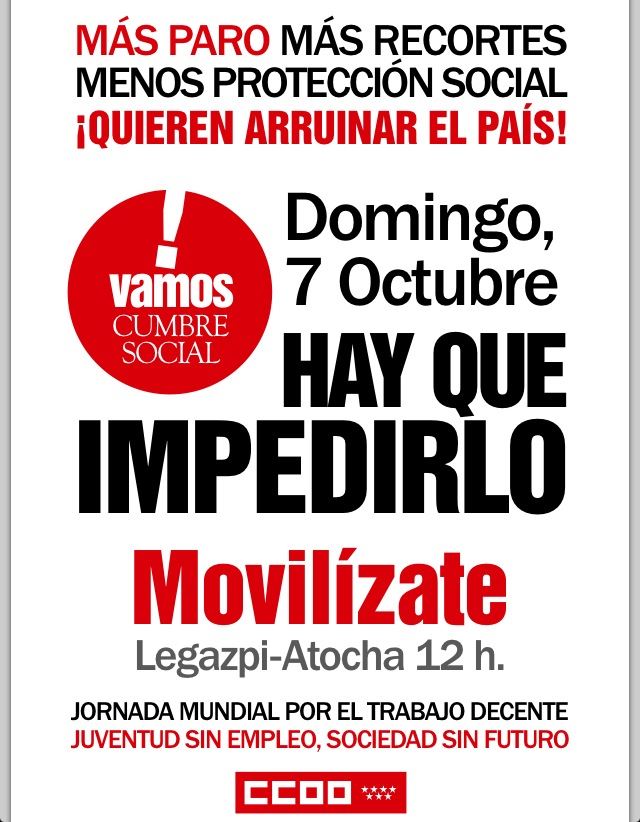 MÁS PARO MÁS RECORTES
MENOS PROTECCIÓN SOCIAL
¡QUIEREN ARRUINAR EL PAÍS!

!
vamos
CUMBRE
SOCIAL

Domingo,
7 Octubre

HAY QUE
IMPEDIRLO

Movilízate
Legazpi-Atocha 12 h.

JORNADA MUNDIAL POR EL TRABAJO DECENTE
JUVENTUD SIN EMPLEO, SOCIEDAD SIN FUTURO

CCOO